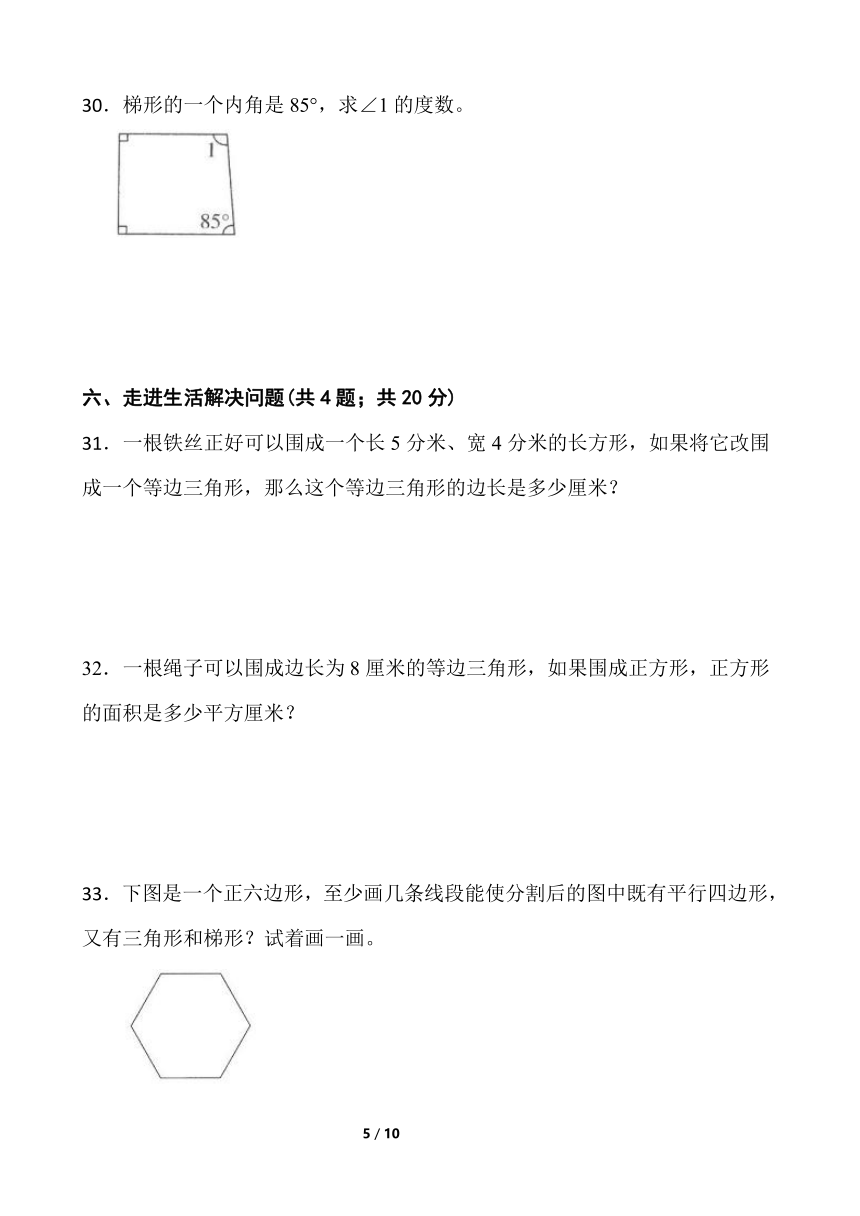 30．梯形的一个内角是 85°，求∠1 的度数。

1

85°

六、走进生活解决问题(共 4 题；共 20 分)

31．一根铁丝正好可以围成一个长 5 分米、宽 4 分米的长方形，如果将它改围成一个等边三角形，那么这个等边三角形的边长是多少厘米？

32．一根绳子可以围成边长为 8 厘米的等边三角形，如果围成正方形，正方形的面积是多少平方厘米？

33．下图是一个正六边形，至少画几条线段能使分割后的图中既有平行四边形，又有三角形和梯形？试着画一画。

5 / 10